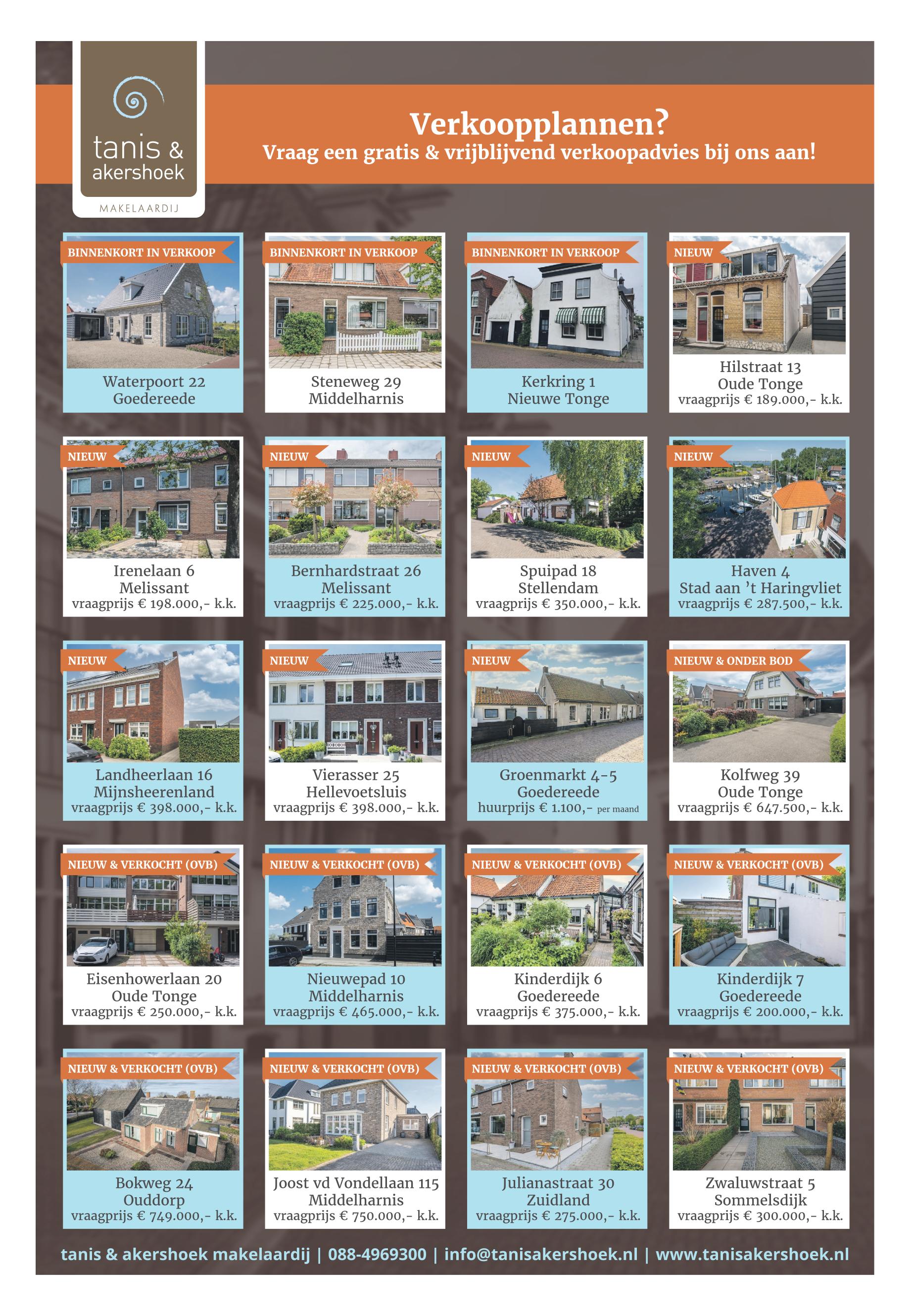 tanis & akershoek

MAKELAARDIJ

Verkoopplannen?

Vraag een gratis & vrijblijvend verkoopadvies bij ons aan!

BINNENKORT IN VERKOOP
Waterpoort 22
Goedereede

BINNENKORT IN VERKOOP
Steneweg 29
Middelharnis

BINNENKORT IN VERKOOP
Kerkring 1
Nieuwe Tonge

NIEUW
Hilstraat 13
Oude Tonge
vraagprijs € 189.000,- k.k.

NIEUW
Irenelaan 6
Melissant
vraagprijs € 198.000,- k.k.

NIEUW
Bernhardstraat 26
Melissant
vraagprijs € 225.000,- k.k.

NIEUW
Spuipad 18
Stellendam
vraagprijs € 350.000,- k.k.

NIEUW
Haven 4
Stad aan 't Haringvliet
vraagprijs € 287.500,- k.k.

NIEUW
Landheerlaan 16
Mijnsheerenland
vraagprijs € 398.000,- k.k.

NIEUW
Vierasser 25
Hellevoetsluis
vraagprijs € 398.000,- k.k.

NIEUW
Groenmarkt 4-5
Goedereede
huurprijs € 1.100,- per maand

NIEUW & ONDER BOD
Kolfweg 39
Oude Tonge
vraagprijs € 647.500,- k.k.

NIEUW & VERKOCHT (OVB)
Eisenhowerlaan 20
Oude Tonge
vraagprijs € 250.000,- k.k.

NIEUW & VERKOCHT (OVB)
Nieuwepad 10
Middelharnis
vraagprijs € 465.000,- k.k.

NIEUW & VERKOCHT (OVB)
Kinderdijk 6
Goedereede
vraagprijs € 375.000,- k.k.

NIEUW & VERKOCHT (OVB)
Kinderdijk 7
Goedereede
vraagprijs € 200.000,- k.k.

NIEUW & VERKOCHT (OVB)
Bokweg 24
Ouddorp
vraagprijs € 749.000,- k.k.

NIEUW & VERKOCHT (OVB)
Joost vd Vondellaan 115
Middelharnis
vraagprijs € 750.000,- k.k.

NIEUW & VERKOCHT (OVB)
Julianastraat 30
Zuidland
vraagprijs € 275.000,- k.k.

NIEUW & VERKOCHT (OVB)
Zwaluwstraat 5
Sommelsdijk
vraagprijs € 300.000,- k.k.

tanis & akershoek makelaardij | 088-4969300 | info@tanisakershoek.nl | www.tanisakershoek.nl